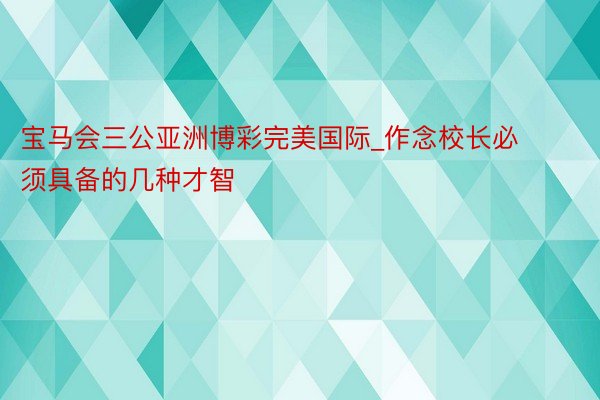 宝马会三公亚洲博彩完美国际_作念校长必须具备的几种才智